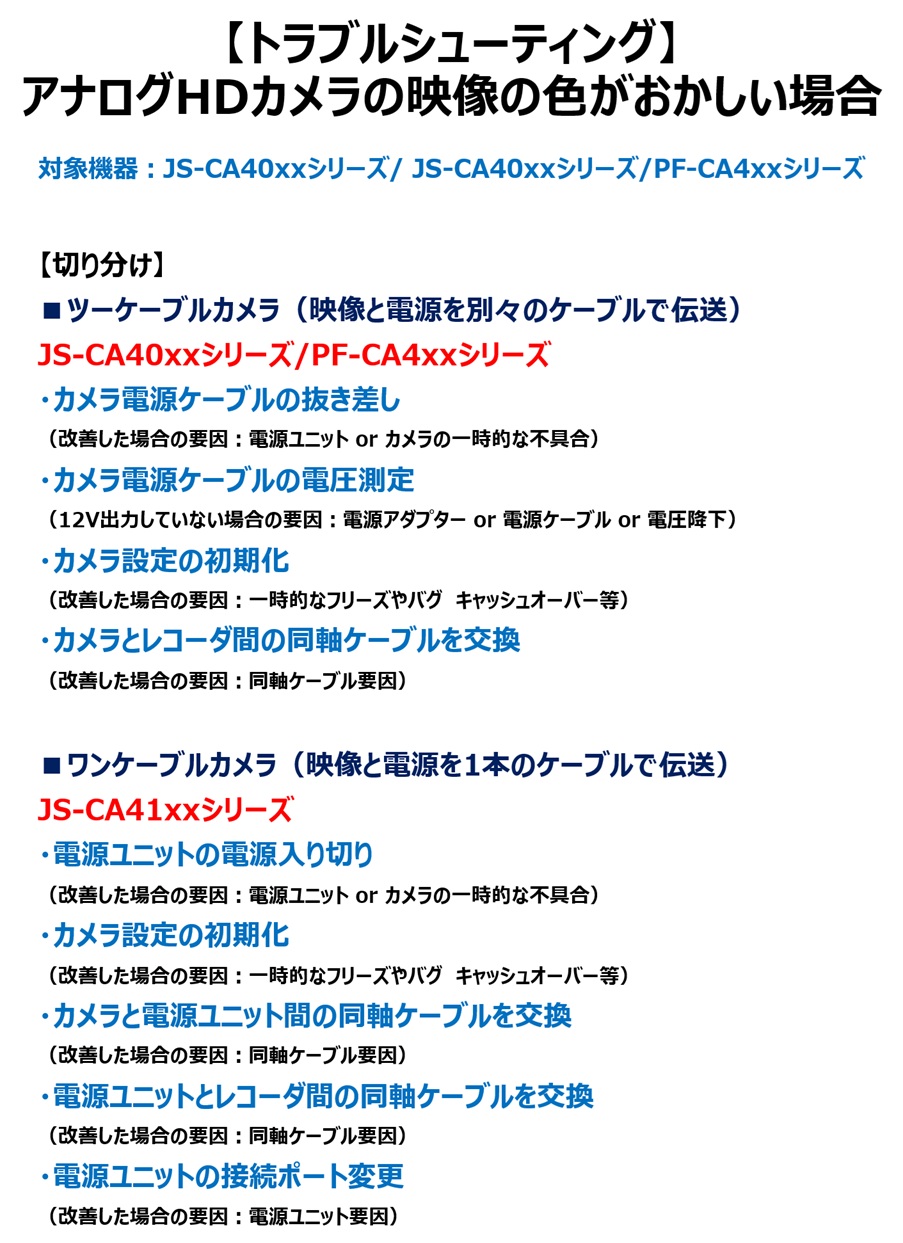 【トラブルシューティング】
アナログHDカメラの映像の色がおかしい場合

対象機器：JS-CA40xxシリーズ/ JS-CA40xxシリーズ/PF-CA4xxシリーズ

【切り分け】

■ツーケーブルカメラ（映像と電源を別々のケーブルで伝送）

JS-CA40xxシリーズ/PF-CA4xxシリーズ

・カメラ電源ケーブルの抜き差し
（改善した場合の要因：電源ユニット or カメラの一時的な不具合）

・カメラ電源ケーブルの電圧測定
（12V出力していない場合の要因：電源アダプター or 電源ケーブル or 電圧降下）

・カメラ設定の初期化
（改善した場合の要因：一時的なフリーズやバグ キャッシュオーバー等）

・カメラとレコーダ間の同軸ケーブルを交換
（改善した場合の要因：同軸ケーブル要因）

■ワンケーブルカメラ（映像と電源を1本のケーブルで伝送）

JS-CA41xxシリーズ

・電源ユニットの電源入り切り
（改善した場合の要因：電源ユニット or カメラの一時的な不具合）

・カメラ設定の初期化
（改善した場合の要因：一時的なフリーズやバグ キャッシュオーバー等）

・カメラと電源ユニット間の同軸ケーブルを交換
（改善した場合の要因：同軸ケーブル要因）

・電源ユニットとレコーダ間の同軸ケーブルを交換
（改善した場合の要因：同軸ケーブル要因）

・電源ユニットの接続ポート変更
（改善した場合の要因：電源ユニット要因）